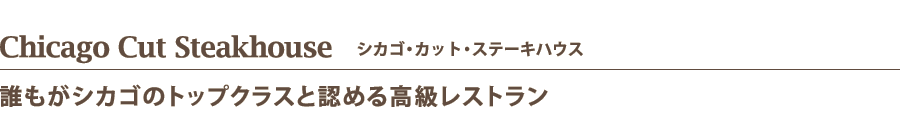 Chicago Cut Steakhouse シカゴ・カット・ステーキハウス

誰もがシカゴのトップクラスと認める高級レストラン